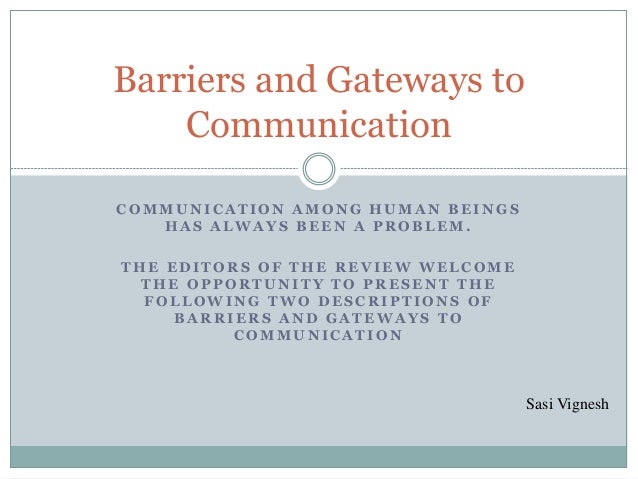 Barriers and Gateways to Communication

COMMUNICATION AMONG HUMAN BEINGS HAS ALWAYS BEEN A PROBLEM.

THE EDITORS OF THE REVIEW WELCOME THE OPPORTUNITY TO PRESENT THE FOLLOWING TWO DESCRIPTIONS OF BARRIERS AND GATEWAYS TO COMMUNICATION

Sasi Vignesh